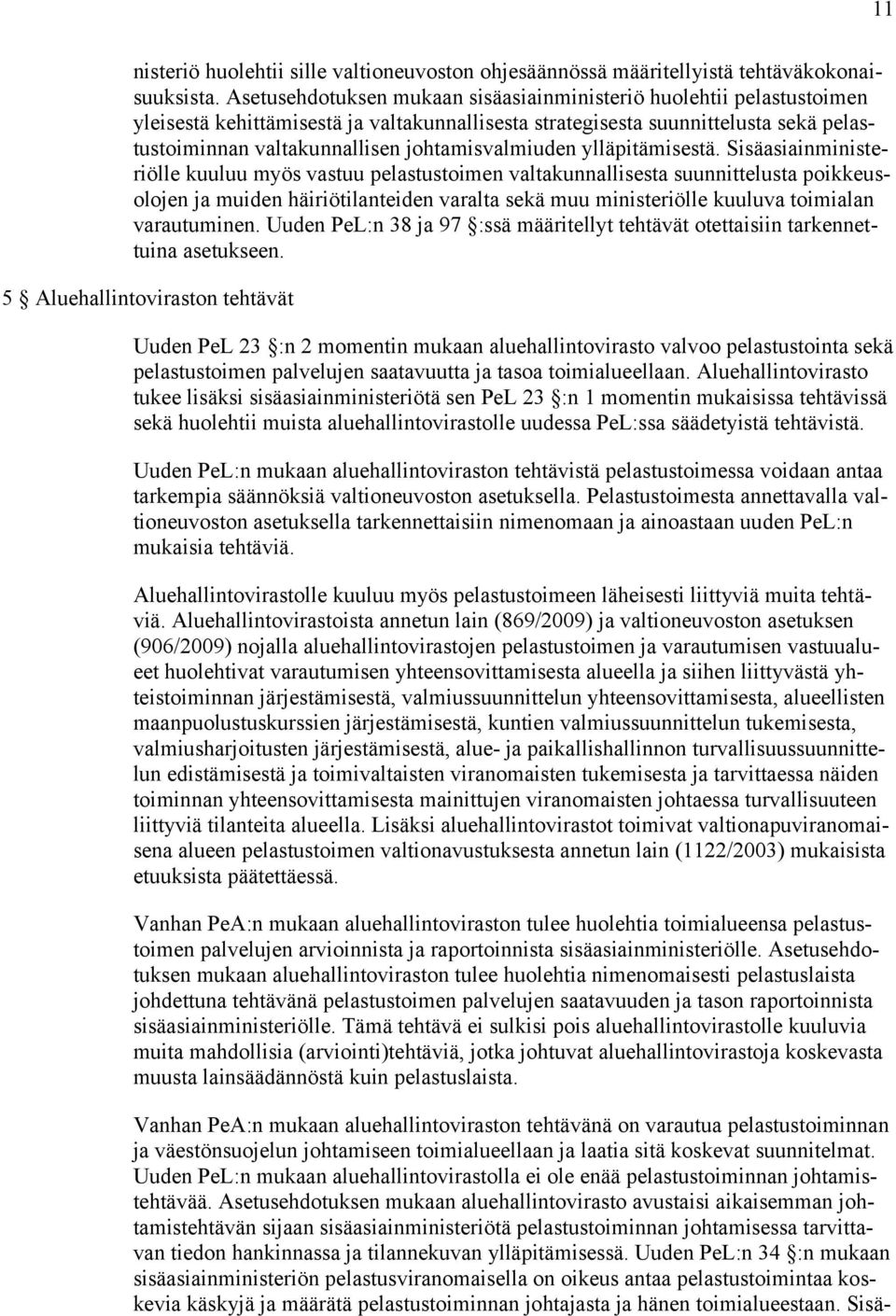 11

nisteriö huolehtii sille valtioneuvoston ohjesäännössä määritellyistä tehtäväkokonaisuuksista. Asetusehdotuksen mukaan sisäasiainministeriö huolehtii pelastustoimen yleisestä kehittämisestä ja valtakunnallisesta strategisesta suunnittelusta sekä pelastustoiminnan valtakunnallisen johtamisvalmiuden ylläpitämisestä. Sisäasiainministeriölle kuuluu myös vastuu pelastustoimen valtakunnallisesta suunnittelusta poikkeusolojen ja muiden häiriötilanteiden varalta sekä muu ministeriölle kuuluva toimialan varautuminen. Uuden PeL:n 38 ja 97 §:ssä määritellyt tehtävät otettaisiin tarkennettuina asetukseen.

5 § Aluehallintoviraston tehtävät

Uuden PeL 23 §:n 2 momentin mukaan aluehallintovirasto valvoo pelastustointa sekä pelastustoimen palvelujen saatavuutta ja tasoa toimialueellaan. Aluehallintovirasto tukee lisäksi sisäasiainministeriötä sen PeL 23 §:n 1 momentin mukaisissa tehtävissä sekä huolehtii muista aluehallintovirastolle uudessa PeL:ssa säädetyistä tehtävistä.

Uuden PeL:n mukaan aluehallintoviraston tehtävistä pelastustoimessa voidaan antaa tarkempia säännöksiä valtioneuvoston asetuksella. Pelastustoimesta annettavalla valtioneuvoston asetuksella tarkennettaisiin nimenomaan ja ainoastaan uuden PeL:n mukaisia tehtäviä.

Aluehallintovirastolle kuuluu myös pelastustoimeen läheisesti liittyviä muita tehtäviä. Aluehallintovirastoista annetun lain (869/2009) ja valtioneuvoston asetuksen (906/2009) nojalla aluehallintovirastojen pelastustoimen ja varautumisen vastuualueet huolehtivat varautumisen yhteensovittamisesta alueella ja siihen liittyvästä yhteistoiminnan järjestämisestä, valmiussuunnittelun yhteensovittamisesta, alueellisten maanpuolustuskurssien järjestämisestä, kuntien valmiussuunnittelun tukemisesta, valmiusharjoitusten järjestämisestä, alue- ja paikallishallinnon turvallisuussuunnittelun edistämisestä ja toimivaltaisten viranomaisten tukemisesta ja tarvittaessa näiden toiminnan yhteensovittamisesta mainittujen viranomaisten johtaessa turvallisuuteen liittyviä tilanteita alueella. Lisäksi aluehallintovirastot toimivat valtionapuviranomaisena alueen pelastustoimen valtionavustuksesta annetun lain (1122/2003) mukaisista etuuksista päätettäessä.

Vanhan PeA:n mukaan aluehallintoviraston tulee huolehtia toimialueensa pelastustoimen palvelujen arvioinnista ja raportoinnista sisäasiainministeriölle. Asetusehdotuksen mukaan aluehallintoviraston tulee huolehtia nimenomaisesti pelastuslaista johdettuna tehtävänä pelastustoimen palvelujen saatavuuden ja tason raportoinnista sisäasiainministeriölle. Tämä tehtävä ei sulkisi pois aluehallintovirastolle kuuluvia muita mahdollisia (arviointi)tehtäviä, jotka johtuvat aluehallintovirastoja koskevasta muusta lainsäädännöstä kuin pelastuslaista.

Vanhan PeA:n mukaan aluehallintoviraston tehtävänä on varautua pelastustoiminnan ja väestönsuojelun johtamiseen toimialueellaan ja laatia sitä koskevat suunnitelmat. Uuden PeL:n mukaan aluehallintovirastolla ei ole enää pelastustoiminnan johtamistehtävää. Asetusehdotuksen mukaan aluehallintovirasto avustaisi aikaisemman johtamistehtävän sijaan sisäasiainministeriötä pelastustoiminnan johtamisessa tarvittavan tiedon hankinnassa ja tilannekuvan ylläpitämisessä. Uuden PeL:n 34 §:n mukaan sisäasiainministeriön pelastusviranomaisella on oikeus antaa pelastustoimintaa koskevia käskyjä ja määrätä pelastustoiminnan johtajasta ja hänen toimialueestaan. Sisä-